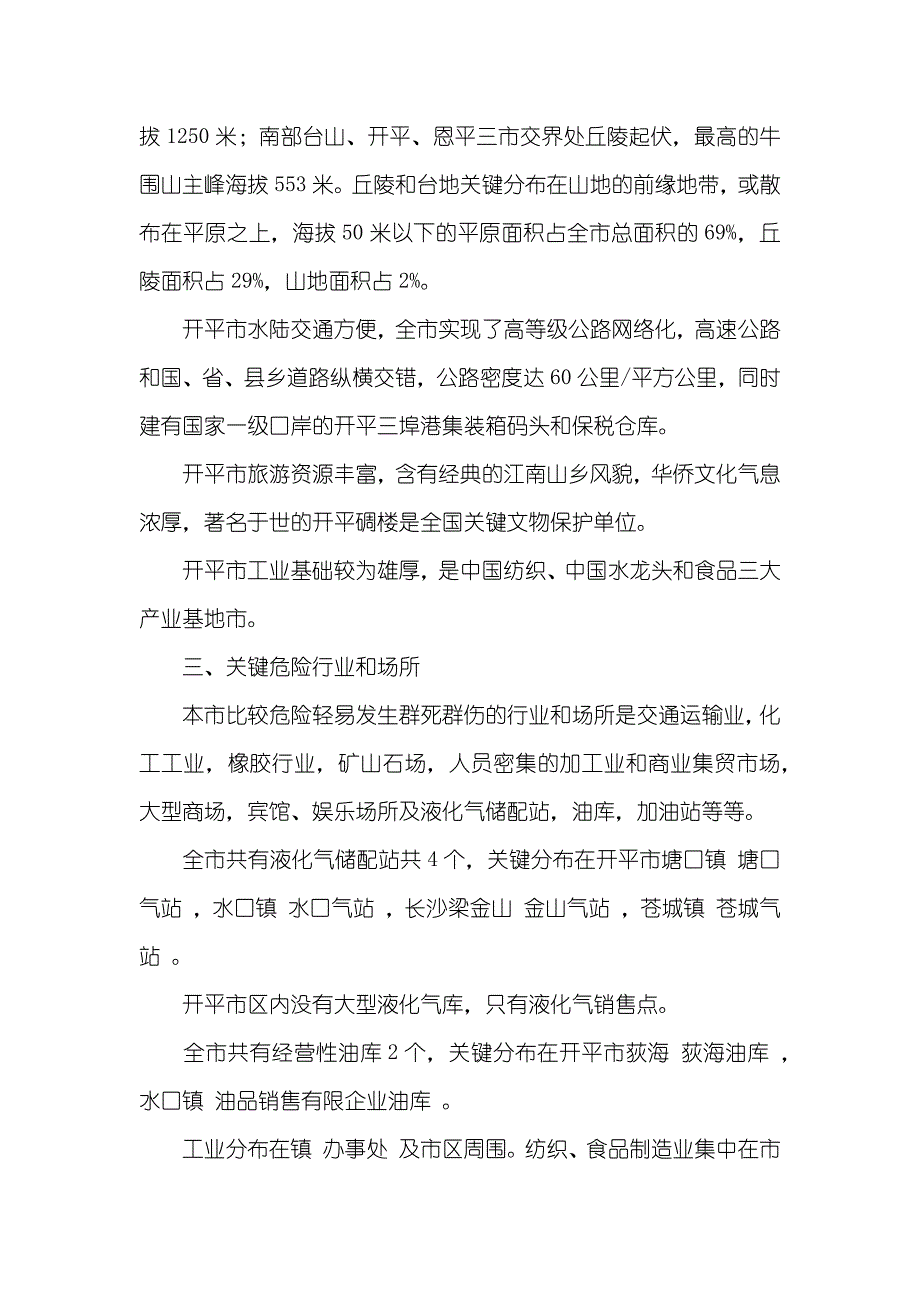 拔 1250 米；南部台山、开平、恩平三市交界处丘陵起伏，最高的牛围山主峰海拔 553 米。丘陵和台地关键分布在山地的前缘地带，或散布在平原之上，海拔 50 米以下的平原面积占全市总面积的 69%，丘陵面积占 29%，山地面积占 2%。

开平市水陆交通方便，全市实现了高等级公路网络化，高速公路和国、省、县乡道路纵横交错，公路密度达 60 公里/平方公里，同时建有国家一级口岸的开平三埠港集装箱码头和保税仓库。

开平市旅游资源丰富，含有经典的江南山乡风貌，华侨文化气息浓厚，著名于世的开平碉楼是全国关键文物保护单位。

开平市工业基础较为雄厚，是中国纺织、中国水龙头和食品三大产业基地市。

三、关键危险行业和场所

本市比较危险轻易发生群死群伤的行业和场所是交通运输业，化工工业，橡胶行业，矿山石场，人员密集的加工业和商业集贸市场，大型商场，宾馆、娱乐场所及液化气储配站，油库，加油站等等。

全市共有液化气储配站共 4 个，关键分布在开平市塘口镇 塘口气站 ，水口镇 水口气站 ，长沙梁金山 金山气站 ，苍城镇 苍城气站 。

开平市区内没有大型液化气库，只有液化气销售点。

全市共有经营性油库 2 个，关键分布在开平市荻海 荻海油库 ，水口镇 油品销售有限企业油库 。

工业分布在镇 办事处 及市区周围。纺织、食品制造业集中在市